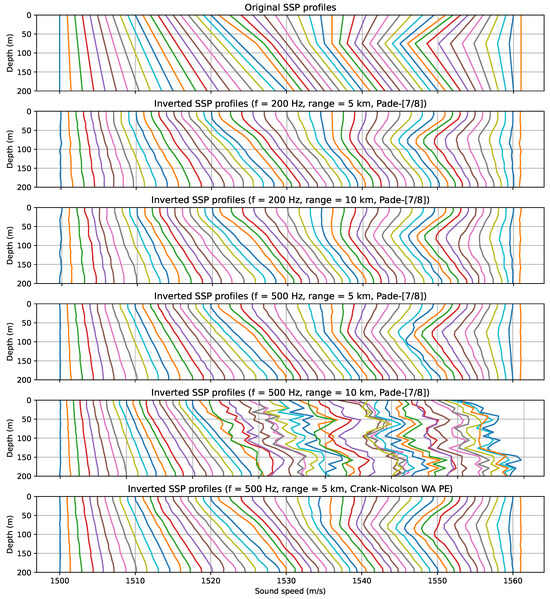 Original SSP profiles
Depth (m)
0
50
100
150
200

Inverted SSP profiles (f = 200 Hz, range = 5 km, Pade-[7/8])
Depth (m)
0
50
100
150
200

Inverted SSP profiles (f = 200 Hz, range = 10 km, Pade-[7/8])
Depth (m)
0
50
100
150
200

Inverted SSP profiles (f = 500 Hz, range = 5 km, Pade-[7/8])
Depth (m)
0
50
100
150
200

Inverted SSP profiles (f = 500 Hz, range = 10 km, Pade-[7/8])
Depth (m)
0
50
100
150
200

Inverted SSP profiles (f = 500 Hz, range = 5 km, Crank-Nicolson WA PE)
Depth (m)
0
50
100
150
200

1500 1510 1520 1530 1540 1550 1560
Sound speed (m/s)